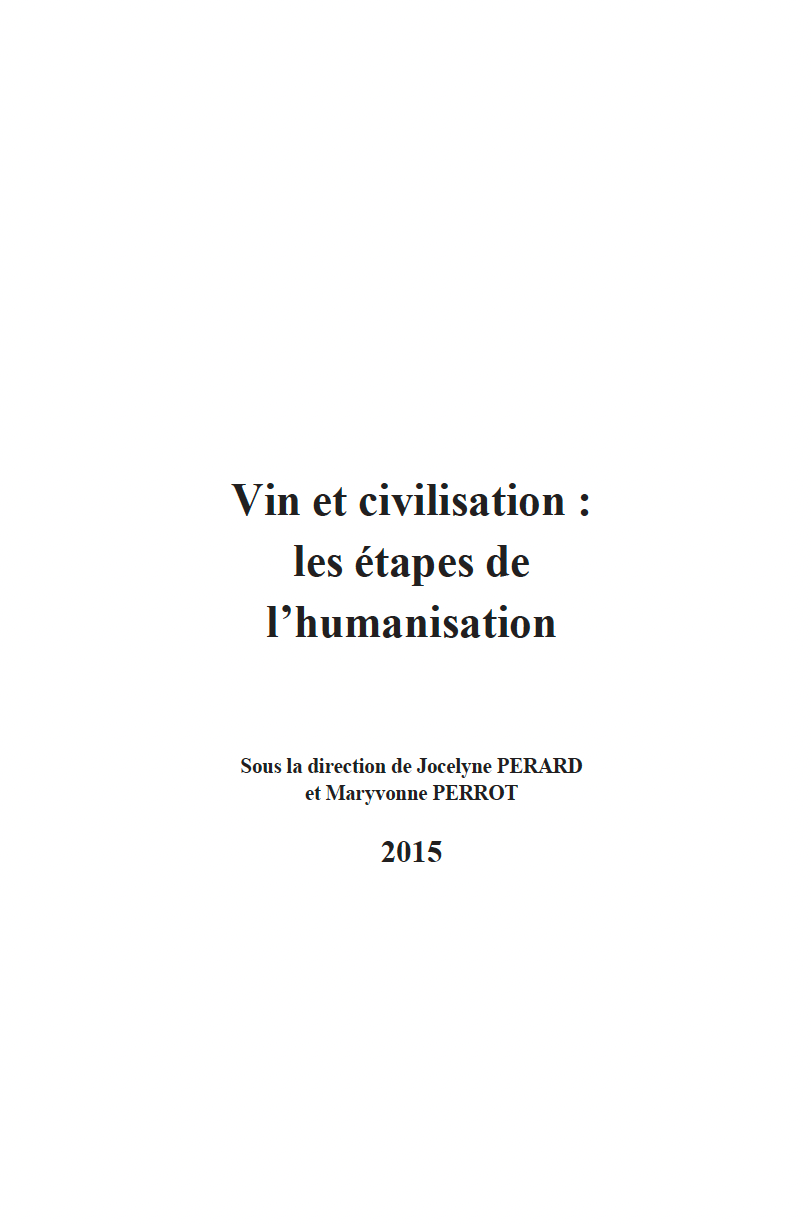 Vin et civilisation :
les étapes de
l'humanisation

Sous la direction de Jocelyne PERARD
et Maryvonne PERROT

2015